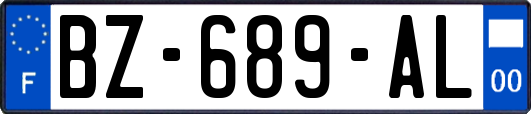 F
BZ-689-AL
00